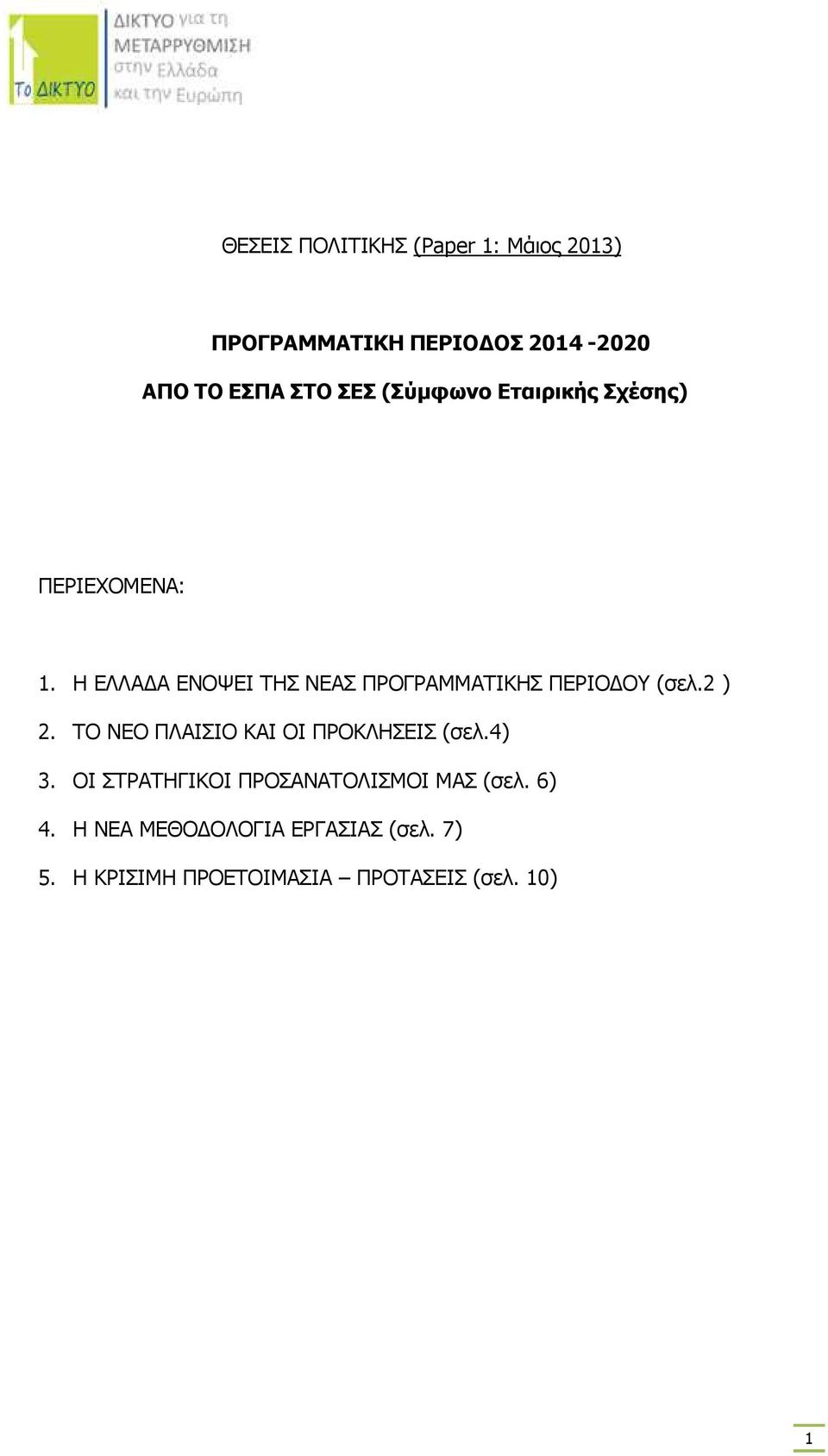 Το ΔΙΚΤΥΟ
ΔΙΚΤΥΟ για τη ΜΕΤΑΡΡΥΘΜΙΣΗ στην Ελλάδα και την Ευρώπη

ΘΕΣΕΙΣ ΠΟΛΙΤΙΚΗΣ (Paper 1: Μάιος 2013)

ΠΡΟΓΡΑΜΜΑΤΙΚΗ ΠΕΡΙΟΔΟΣ 2014 -2020

ΑΠΟ ΤΟ ΕΣΠΑ ΣΤΟ ΣΕΣ (Σύμφωνο Εταιρικής Σχέσης)

ΠΕΡΙΕΧΟΜΕΝΑ:

1. Η ΕΛΛΑΔΑ ΕΝΟΨΕΙ ΤΗΣ ΝΕΑΣ ΠΡΟΓΡΑΜΜΑΤΙΚΗΣ ΠΕΡΙΟΔΟΥ (σελ.2 )

2. ΤΟ ΝΕΟ ΠΛΑΙΣΙΟ ΚΑΙ ΟΙ ΠΡΟΚΛΗΣΕΙΣ (σελ.4)

3. ΟΙ ΣΤΡΑΤΗΓΙΚΟΙ ΠΡΟΣΑΝΑΤΟΛΙΣΜΟΙ ΜΑΣ (σελ. 6)

4. Η ΝΕΑ ΜΕΘΟΔΟΛΟΓΙΑ ΕΡΓΑΣΙΑΣ (σελ. 7)

5. Η ΚΡΙΣΙΜΗ ΠΡΟΕΤΟΙΜΑΣΙΑ – ΠΡΟΤΑΣΕΙΣ (σελ. 10)

1